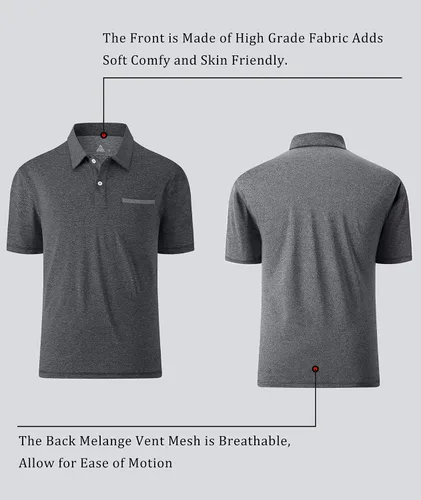 The Front is Made of High Grade Fabric Adds Soft Comfy and Skin Friendly.

The Back Melange Vent Mesh is Breathable, Allow for Ease of Motion